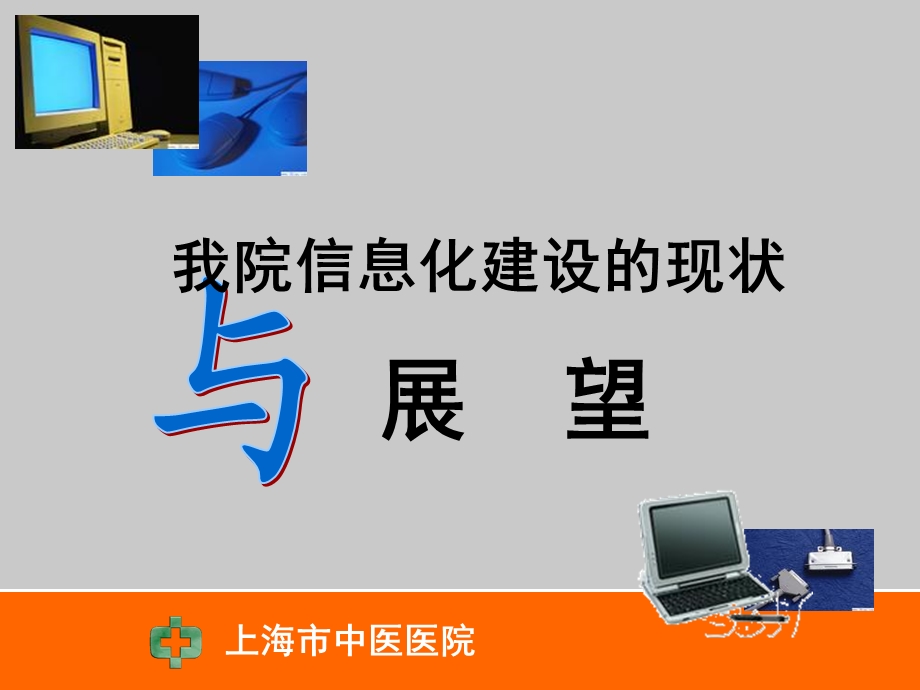 我院信息化建设的现状

与 展 望

上海市中医医院